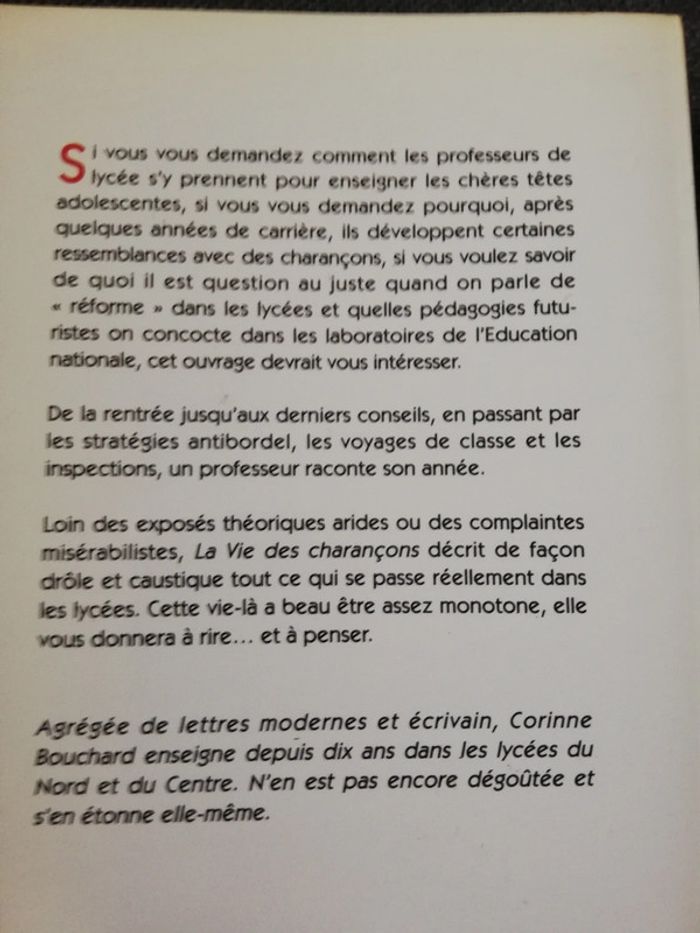 Si vous vous demandez comment les professeurs de lycée s'y prennent pour enseigner les chères têtes adolescentes, si vous vous demandez pourquoi, après quelques années de carrière, ils développent certaines ressemblances avec des charançons, si vous voulez savoir de quoi il est question au juste quand on parle de « réforme » dans les lycées et quelles pédagogies futuristes on concocte dans les laboratoires de l'Education nationale, cet ouvrage devrait vous intéresser.

De la rentrée jusqu'aux derniers conseils, en passant par les stratégies antibordel, les voyages de classe et les inspections, un professeur raconte son année.

Loin des exposés théoriques arides ou des complaintes misérabilistes, La Vie des charançons décrit de façon drôle et caustique tout ce qui se passe réellement dans les lycées. Cette vie-là a beau être assez monotone, elle vous donnera à rire… et à penser.

Agrégée de lettres modernes et écrivain, Corinne Bouchard enseigne depuis dix ans dans les lycées du Nord et du Centre. N'en est pas encore dégoûtée et s'en étonne elle-même.